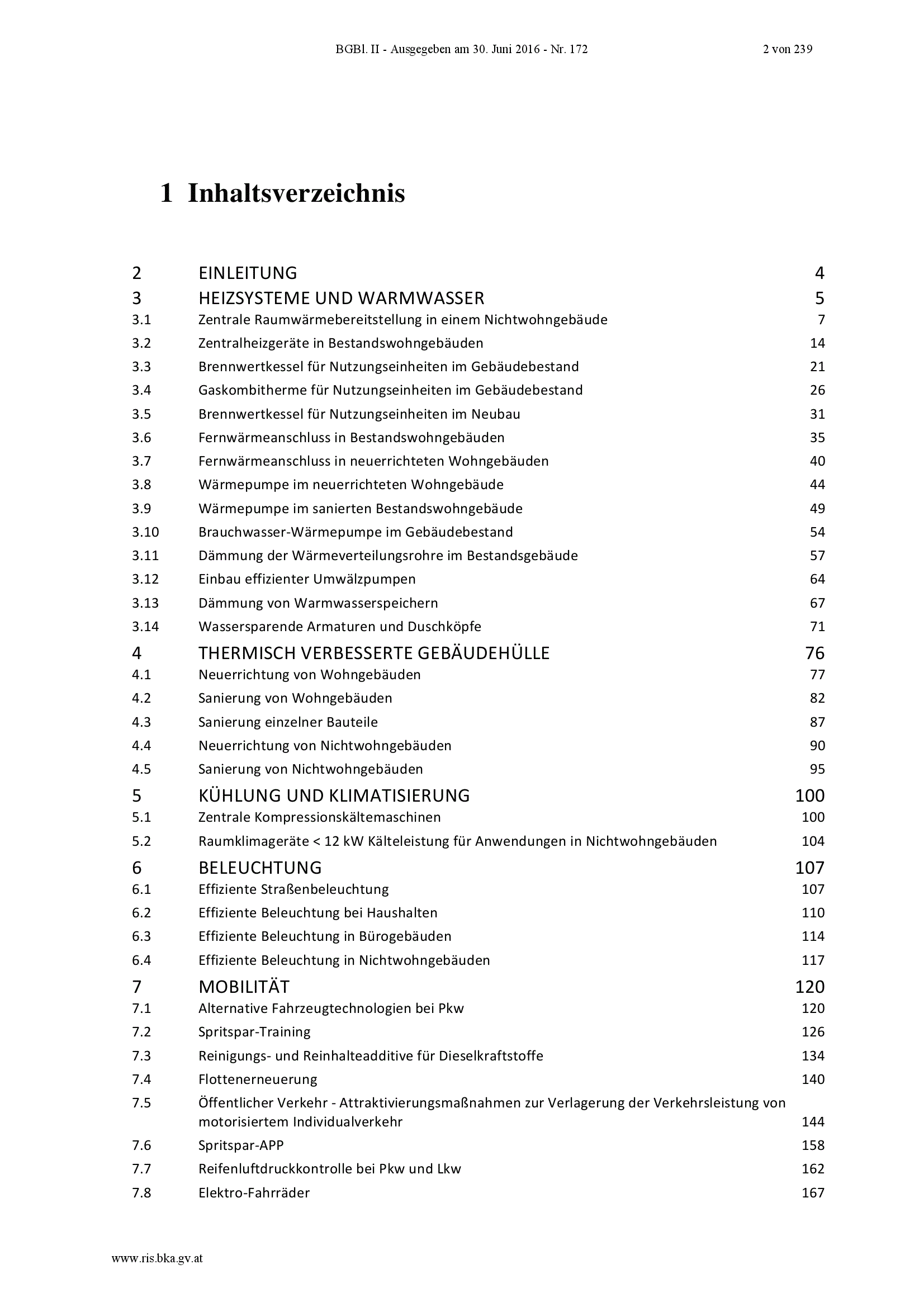 BGBl. II - Ausgegeben am 30. Juni 2016 - Nr. 172 2 von 239

1 Inhaltsverzeichnis

2 EINLEITUNG 4
3 HEIZSYSTEME UND WARMWASSER 5
3.1 Zentrale Raumwärmebereitstellung in einem Nichtwohngebäude 7
3.2 Zentralheizgeräte in Bestandswohngebäuden 14
3.3 Brennwertkessel für Nutzungseinheiten im Gebäudebestand 21
3.4 Gaskombitherme für Nutzungseinheiten im Gebäudebestand 26
3.5 Brennwertkessel für Nutzungseinheiten im Neubau 31
3.6 Fernwärmeanschluss in Bestandswohngebäuden 35
3.7 Fernwärmeanschluss in neuerrichteten Wohngebäuden 40
3.8 Wärmepumpe im neuerrichteten Wohngebäude 44
3.9 Wärmepumpe im sanierten Bestandswohngebäude 49
3.10 Brauchwasser-Wärmepumpe im Gebäudebestand 54
3.11 Dämmung der Wärmeverteilungsrohre im Bestandsgebäude 57
3.12 Einbau effizienter Umwälzpumpen 64
3.13 Dämmung von Warmwasserspeichern 67
3.14 Wassersparende Armaturen und Duschköpfe 71
4 THERMISCH VERBESSERTE GEBÄUDEHÜLLE 76
4.1 Neuerrichtung von Wohngebäuden 77
4.2 Sanierung von Wohngebäuden 82
4.3 Sanierung einzelner Bauteile 87
4.4 Neuerrichtung von Nichtwohngebäuden 90
4.5 Sanierung von Nichtwohngebäuden 95
5 KÜHLUNG UND KLIMATISIERUNG 100
5.1 Zentrale Kompressionskältemaschinen 100
5.2 Raumklimageräte < 12 kW Kälteleistung für Anwendungen in Nichtwohngebäuden 104
6 BELEUCHTUNG 107
6.1 Effiziente Straßenbeleuchtung 107
6.2 Effiziente Beleuchtung bei Haushalten 110
6.3 Effiziente Beleuchtung in Bürogebäuden 114
6.4 Effiziente Beleuchtung in Nichtwohngebäuden 117
7 MOBILITÄT 120
7.1 Alternative Fahrzeugtechnologien bei Pkw 120
7.2 Spritspar-Training 126
7.3 Reinigungs- und Reinhalteadditive für Dieselkraftstoffe 134
7.4 Flottenerneuerung 140
7.5 Öffentlicher Verkehr - Attraktivierungsmaßnahmen zur Verlagerung der Verkehrsleistung von motorisiertem Individualverkehr 144
7.6 Spritspar-APP 158
7.7 Reifenluftdruckkontrolle bei Pkw und Lkw 162
7.8 Elektro-Fahrräder 167

www.ris.bka.gv.at